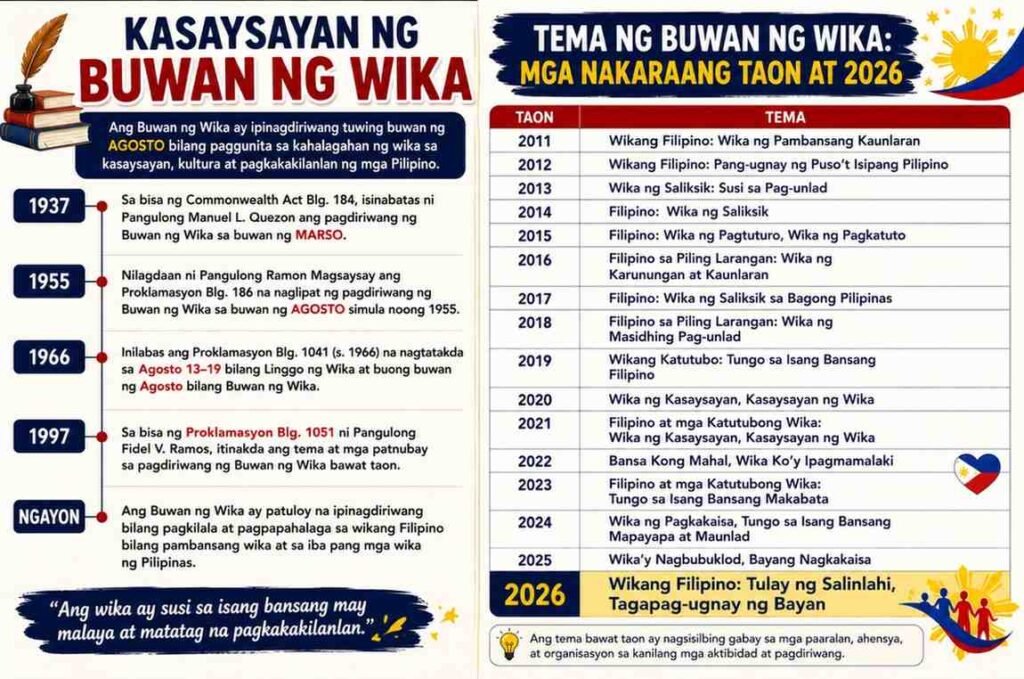 KASAYSAYAN NG BUWAN NG WIKA

Ang Buwan ng Wika ay ipinagdiriwang tuwing buwan ng AGOSTO bilang paggunita sa kahalagahan ng wika sa kasaysayan, kultura at pagkakakilanlan ng mga Pilipino.

1937
Sa bisa ng Commonwealth Act Blg. 184, isinabatas ni Pangulong Manuel L. Quezon ang pagdiriwang ng Buwan ng Wika sa buwan ng MARSO.

1955
Nilagdaan ni Pangulong Ramon Magsaysay ang Proklamasyon Blg. 186 na naglipat ng pagdiriwang ng Buwan ng Wika sa buwan ng AGOSTO simula noong 1955.

1966
Inilabas ang Proklamasyon Blg. 1041 (s. 1966) na nagtatakda sa Agosto 13–19 bilang Linggo ng Wika at buong buwan ng Agosto bilang Buwan ng Wika.

1997
Sa bisa ng Proklamasyon Blg. 1051 ni Pangulong Fidel V. Ramos, itinakda ang tema at mga patnubay sa pagdiriwang ng Buwan ng Wika bawat taon.

NGAYON
Ang Buwan ng Wika ay patuloy na ipinagdiriwang bilang pagkilala at pagpapahalaga sa wikang Filipino bilang pambansang wika at sa iba pang mga wika ng Pilipinas.

"Ang wika ay susi sa isang bansang may malaya at matatag na pagkakakilanlan."

TEMA NG BUWAN NG WIKA:
MGA NAKARAANG TAON AT 2026

| TAON | TEMA |
|---|---|
| 2011 | Wikang Filipino: Wika ng Pambansang Kaunlaran |
| 2012 | Wikang Filipino: Pang-ugnay ng Puso't Isipang Pilipino |
| 2013 | Wika ng Saliksik: Susi sa Pag-unlad |
| 2014 | Filipino: Wika ng Saliksik |
| 2015 | Filipino: Wika ng Pagtuturo, Wika ng Pagkatuto |
| 2016 | Filipino sa Piling Larangan: Wika ng Karunungan at Kaunlaran |
| 2017 | Filipino: Wika ng Saliksik sa Bagong Pilipinas |
| 2018 | Filipino sa Piling Larangan: Wika ng Masidhing Pag-unlad |
| 2019 | Wikang Katutubo: Tungo sa Isang Bansang Filipino |
| 2020 | Wika ng Kasaysayan, Kasaysayan ng Wika |
| 2021 | Filipino at mga Katutubong Wika: Wika ng Kasaysayan, Kasaysayan ng Wika |
| 2022 | Bansa Kong Mahal, Wika Ko'y Ipagmamalaki |
| 2023 | Filipino at mga Katutubong Wika: Tungo sa Isang Bansang Makabata |
| 2024 | Wika ng Pagkakaisa, Tungo sa Isang Bansang Mapayapa at Maunlad |
| 2025 | Wika'y Nagbubuklod, Bayang Nagkakaisa |
| 2026 | Wikang Filipino: Tulay ng Salinlahi, Tagapag-ugnay ng Bayan |

Ang tema bawat taon ay nagsisilbing gabay sa mga paaralan, ahensya, at organisasyon sa kanilang mga aktibidad at pagdiriwang.